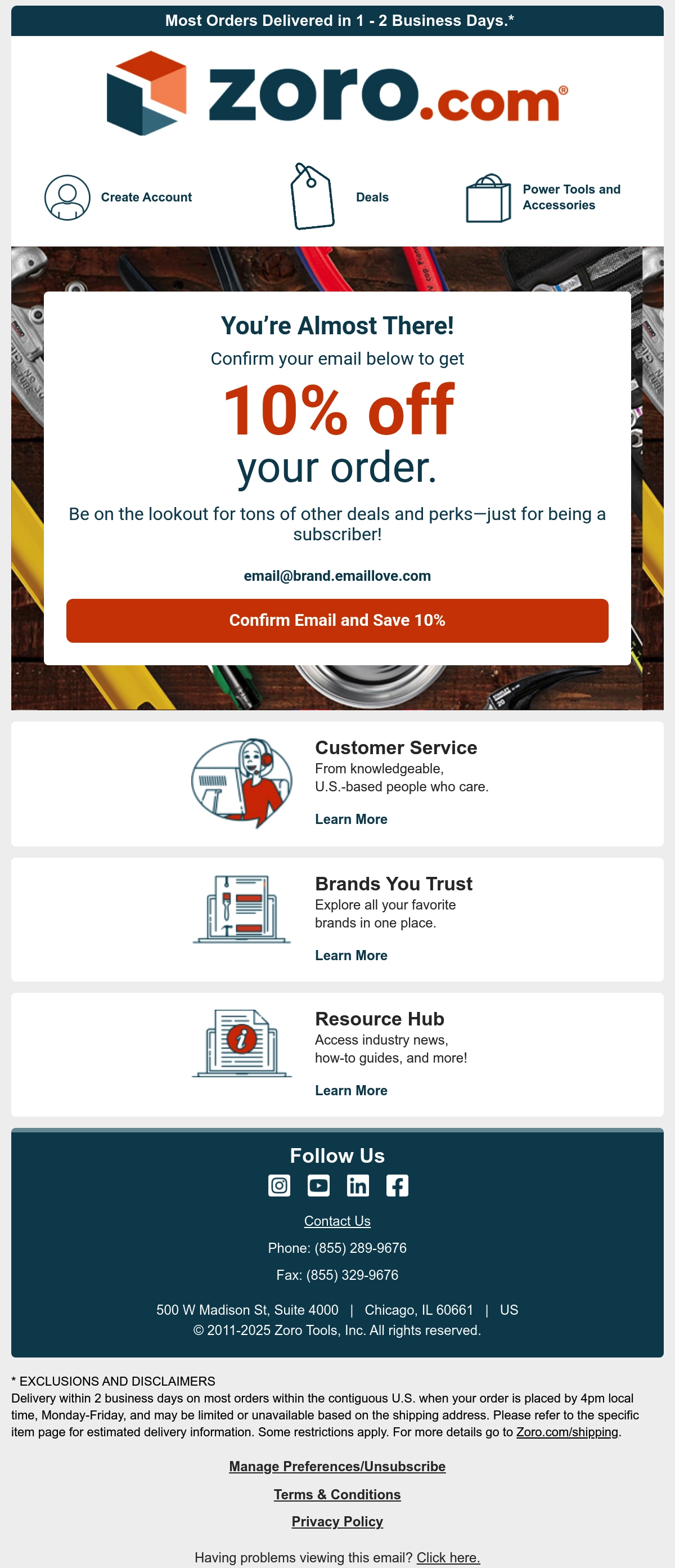 Most Orders Delivered in 1 - 2 Business Days.*

zoro.com®

Create Account

Deals

Power Tools and Accessories

You're Almost There!

Confirm your email below to get

10% off

your order.

Be on the lookout for tons of other deals and perks—just for being a subscriber!

email@brand.emaillove.com

Confirm Email and Save 10%

Customer Service

From knowledgeable, U.S.-based people who care.

Learn More

Brands You Trust

Explore all your favorite brands in one place.

Learn More

Resource Hub

Access industry news, how-to guides, and more!

Learn More

Follow Us

Contact Us

Phone: (855) 289-9676

Fax: (855) 329-9676

500 W Madison St, Suite 4000 | Chicago, IL 60661 | US

© 2011-2025 Zoro Tools, Inc. All rights reserved.

* EXCLUSIONS AND DISCLAIMERS

Delivery within 2 business days on most orders within the contiguous U.S. when your order is placed by 4pm local time, Monday-Friday, and may be limited or unavailable based on the shipping address. Please refer to the specific item page for estimated delivery information. Some restrictions apply. For more details go to Zoro.com/shipping.

Manage Preferences/Unsubscribe

Terms & Conditions

Privacy Policy

Having problems viewing this email? Click here.